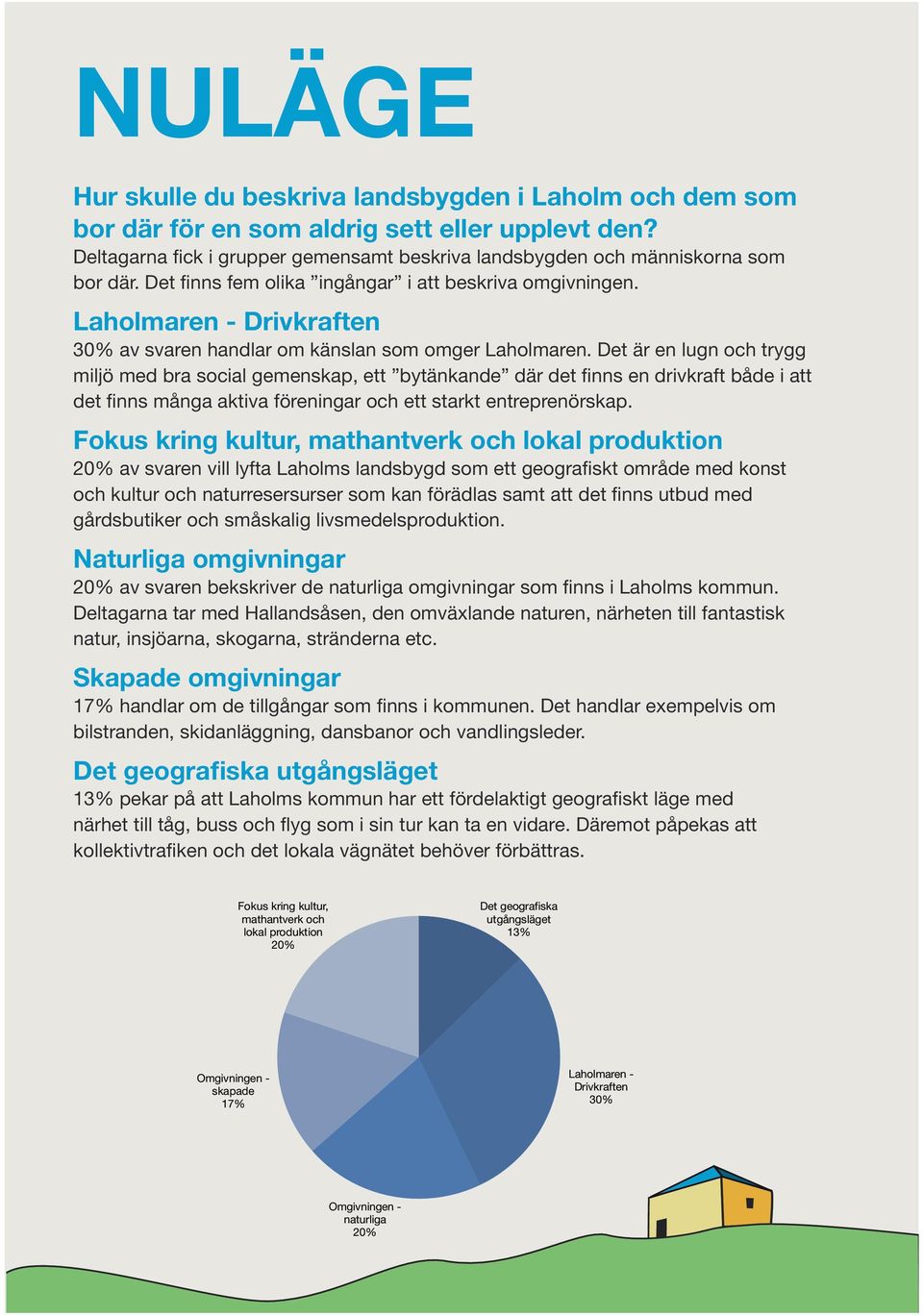 NULÄGE

Hur skulle du beskriva landsbygden i Laholm och dem som bor där för en som aldrig sett eller upplevt den?
Deltagarna fick i grupper gemensamt beskriva landsbygden och människorna som bor där. Det finns fem olika ”ingångar” i att beskriva omgivningen.

Laholmaren - Drivkraften
30% av svaren handlar om känslan som omger Laholmaren. Det är en lugn och trygg miljö med bra social gemenskap, ett ”bytänkande” där det finns en drivkraft både i att det finns många aktiva föreningar och ett starkt entreprenörskap.

Fokus kring kultur, mathantverk och lokal produktion
20% av svaren vill lyfta Laholms landsbygd som ett geografiskt område med konst och kultur och naturresersurser som kan förädlas samt att det finns utbud med gårdsbutiker och småskalig livsmedelsproduktion.

Naturliga omgivningar
20% av svaren bekskriver de naturliga omgivningar som finns i Laholms kommun. Deltagarna tar med Hallandsåsen, den omväxlande naturen, närheten till fantastisk natur, insjöarna, skogarna, stränderna etc.

Skapade omgivningar
17% handlar om de tillgångar som finns i kommunen. Det handlar exempelvis om bilstranden, skidanläggning, dansbanor och vandlingsleder.

Det geografiska utgångsläget
13% pekar på att Laholms kommun har ett fördelaktigt geografiskt läge med närhet till tåg, buss och flyg som i sin tur kan ta en vidare. Däremot påpekas att kollektivtrafiken och det lokala vägnätet behöver förbättras.

Fokus kring kultur, mathantverk och lokal produktion 20%

Det geografiska utgångsläget 13%

Omgivningen - skapade 17%

Laholmaren - Drivkraften 30%

Omgivningen - naturliga 20%